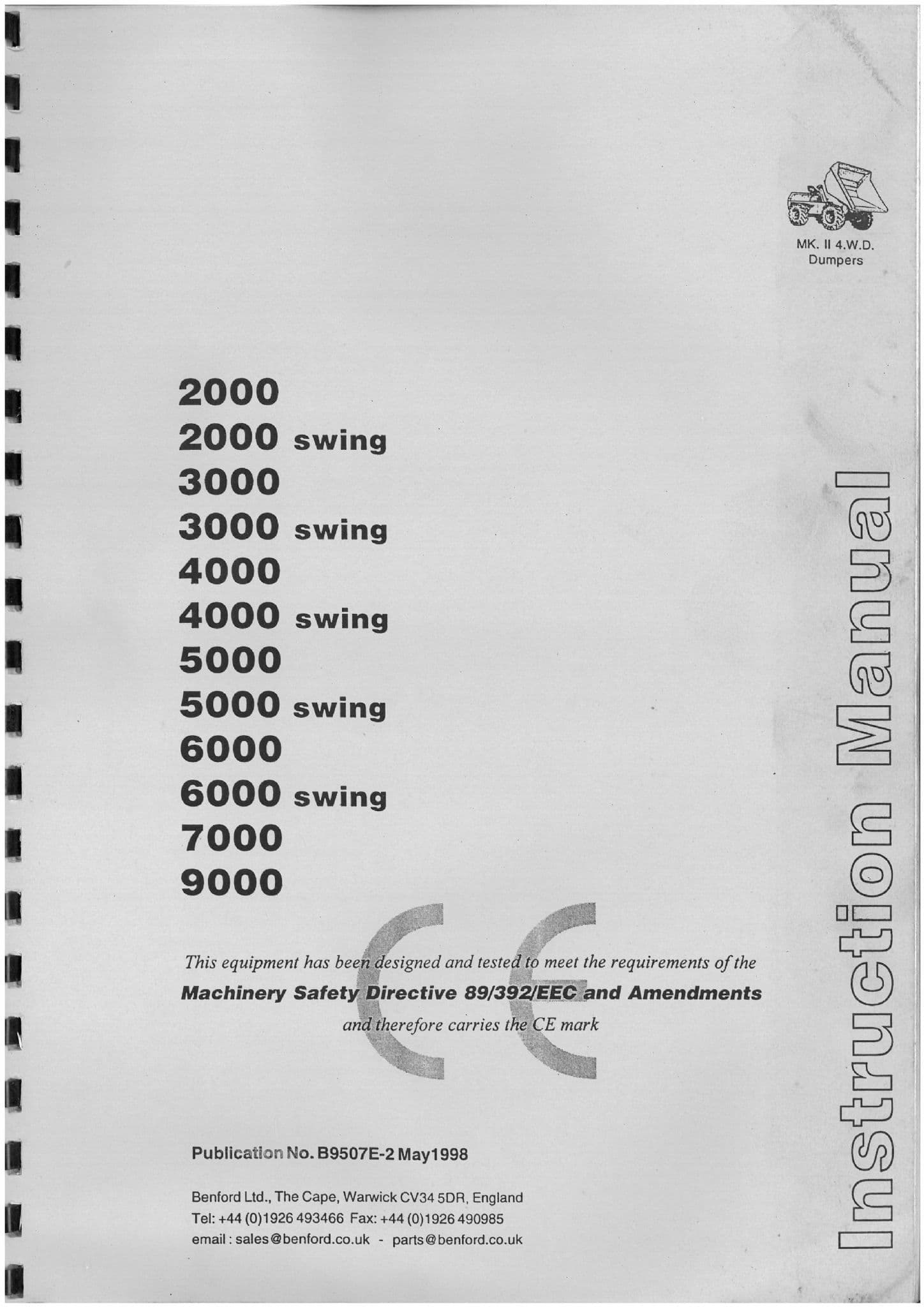 MK. II 4.W.D.
Dumpers

2000
2000 swing
3000
3000 swing
4000
4000 swing
5000
5000 swing
6000
6000 swing
7000
9000

CE

This equipment has been designed and tested to meet the requirements of the
Machinery Safety Directive 89/392/EEC and Amendments
and therefore carries the CE mark

Publication No. B9507E-2 May1998

Benford Ltd., The Cape, Warwick CV34 5DR, England
Tel: +44 (0)1926 493466 Fax: +44 (0)1926 490985
email : sales@benford.co.uk - parts@benford.co.uk

Instruction Manual